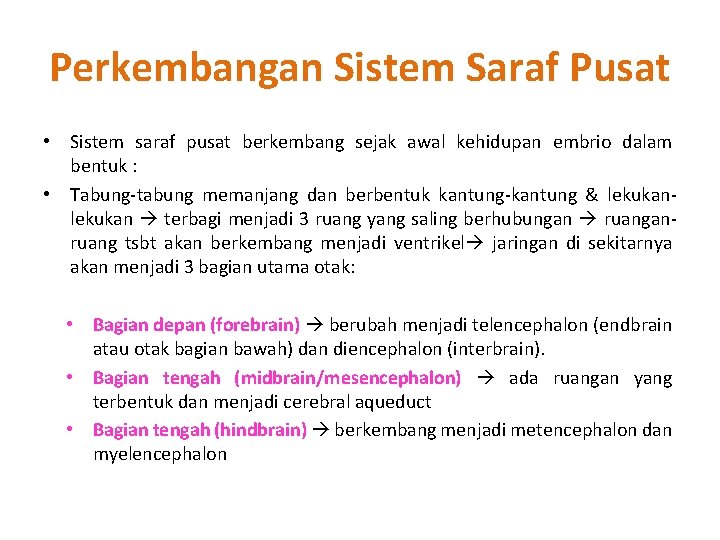 Perkembangan Sistem Saraf Pusat

• Sistem saraf pusat berkembang sejak awal kehidupan embrio dalam bentuk :

• Tabung-tabung memanjang dan berbentuk kantung-kantung & lekukan-lekukan → terbagi menjadi 3 ruang yang saling berhubungan → ruangan-ruang tsbt akan berkembang menjadi ventrikel→ jaringan di sekitarnya akan menjadi 3 bagian utama otak:

• Bagian depan (forebrain) → berubah menjadi telencephalon (endbrain atau otak bagian bawah) dan diencephalon (interbrain).

• Bagian tengah (midbrain/mesencephalon) → ada ruangan yang terbentuk dan menjadi cerebral aqueduct

• Bagian tengah (hindbrain) → berkembang menjadi metencephalon dan myelencephalon